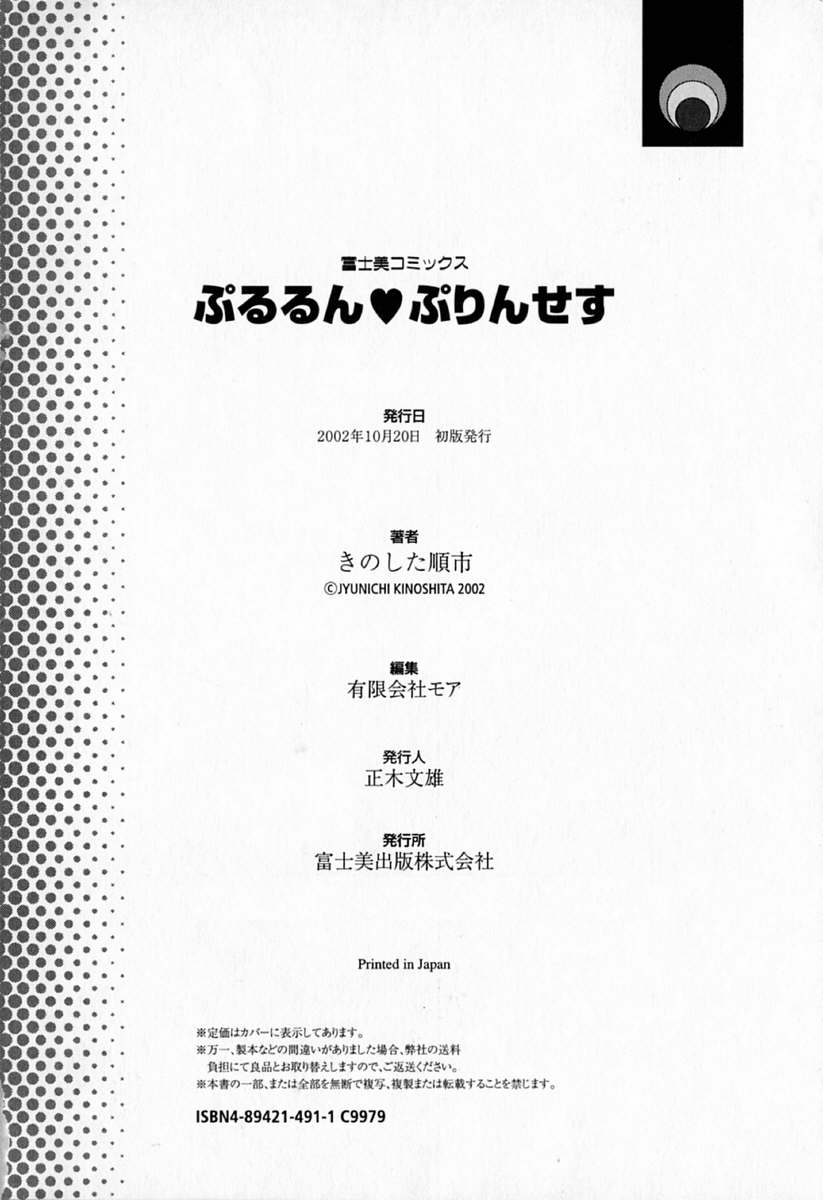 富士美コミックス

ぷるるん♥ぷりんせす

発行日
2002年10月20日 初版発行

著者
きのした順市
©JYUNICHI KINOSHITA 2002

編集
有限会社モア

発行人
正木文雄

発行所
富士美出版株式会社

Printed in Japan

※定価はカバーに表示してあります。
※万一、製本などの間違いがありました場合、弊社の送料負担にて良品とお取り替えしますので、ご返送ください。
※本書の一部、または全部を無断で複写、複製または転載することを禁じます。

ISBN4-89421-491-1 C9979